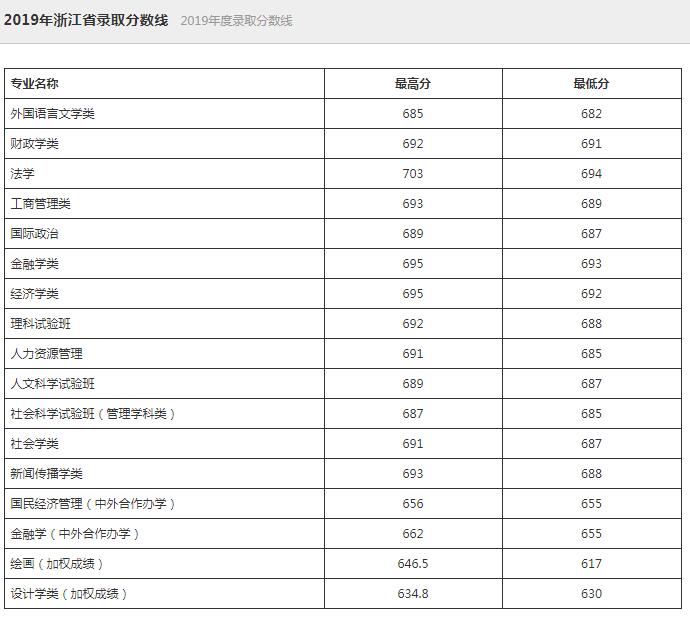 2019年浙江省录取分数线 2019年度录取分数线

| 专业名称 | 最高分 | 最低分 |
|---|---|---|
| 外国语言文学类 | 685 | 682 |
| 财政学类 | 692 | 691 |
| 法学 | 703 | 694 |
| 工商管理类 | 693 | 689 |
| 国际政治 | 689 | 687 |
| 金融学类 | 695 | 693 |
| 经济学类 | 695 | 692 |
| 理科试验班 | 692 | 688 |
| 人力资源管理 | 691 | 685 |
| 人文科学试验班 | 689 | 687 |
| 社会科学试验班（管理学科类） | 687 | 685 |
| 社会学类 | 691 | 687 |
| 新闻传播学类 | 693 | 688 |
| 国民经济管理（中外合作办学） | 656 | 655 |
| 金融学（中外合作办学） | 662 | 655 |
| 绘画（加权成绩） | 646.5 | 617 |
| 设计学类（加权成绩） | 634.8 | 630 |